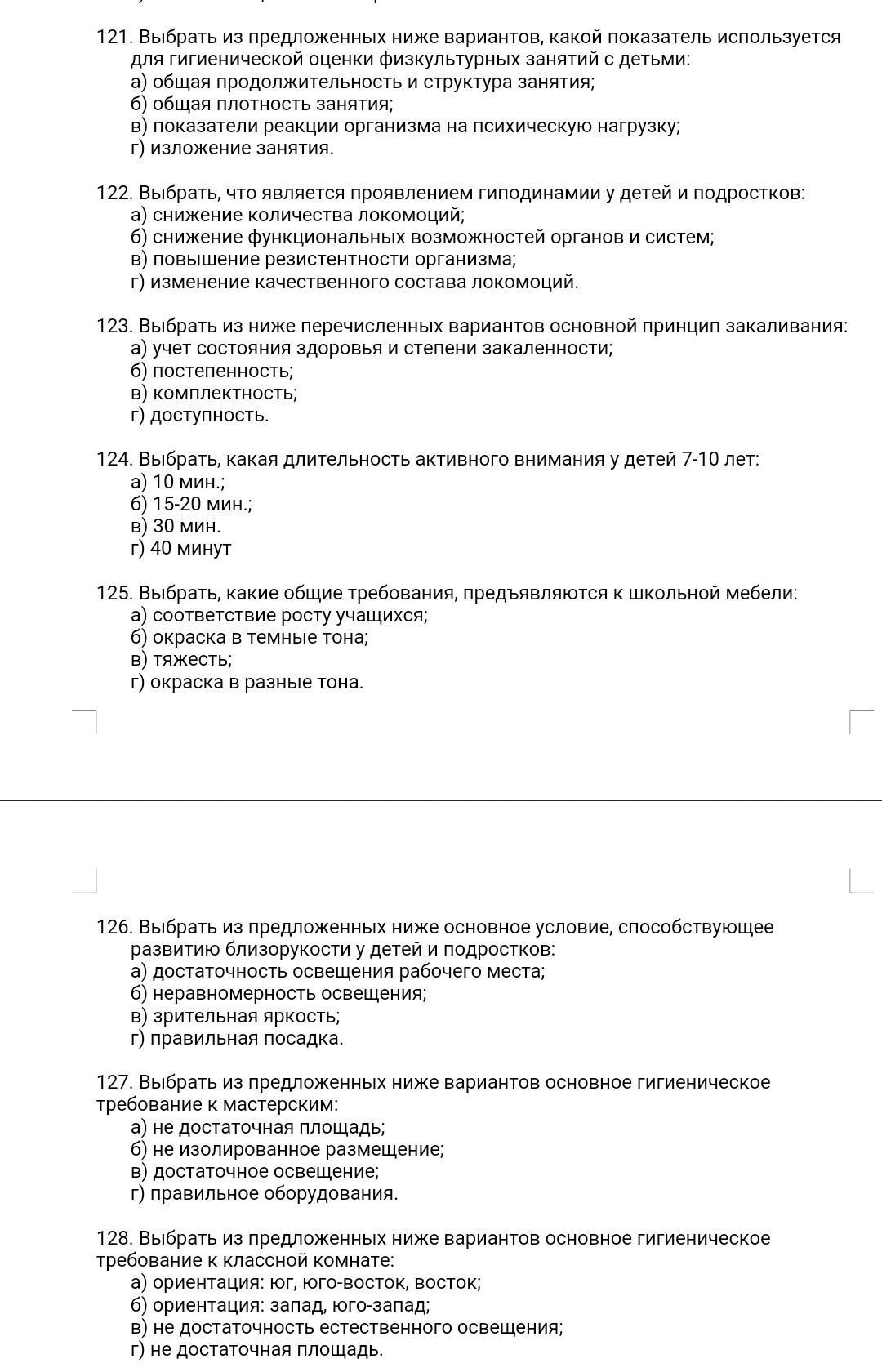 121. Выбрать из предложенных ниже вариантов, какой показатель используется для гигиенической оценки физкультурных занятий с детьми:
а) общая продолжительность и структура занятия;
б) общая плотность занятия;
в) показатели реакции организма на психическую нагрузку;
г) изложение занятия.

122. Выбрать, что является проявлением гиподинамии у детей и подростков:
а) снижение количества локомоций;
б) снижение функциональных возможностей органов и систем;
в) повышение резистентности организма;
г) изменение качественного состава локомоций.

123. Выбрать из ниже перечисленных вариантов основной принцип закаливания:
а) учет состояния здоровья и степени закаленности;
б) постепенность;
в) комплектность;
г) доступность.

124. Выбрать, какая длительность активного внимания у детей 7-10 лет:
а) 10 мин.;
б) 15-20 мин.;
в) 30 мин.
г) 40 минут

125. Выбрать, какие общие требования, предъявляются к школьной мебели:
а) соответствие росту учащихся;
б) окраска в темные тона;
в) тяжесть;
г) окраска в разные тона.

126. Выбрать из предложенных ниже основное условие, способствующее развитию близорукости у детей и подростков:
а) достаточность освещения рабочего места;
б) неравномерность освещения;
в) зрительная яркость;
г) правильная посадка.

127. Выбрать из предложенных ниже вариантов основное гигиеническое требование к мастерским:
а) не достаточная площадь;
б) не изолированное размещение;
в) достаточное освещение;
г) правильное оборудования.

128. Выбрать из предложенных ниже вариантов основное гигиеническое требование к классной комнате:
а) ориентация: юг, юго-восток, восток;
б) ориентация: запад, юго-запад;
в) не достаточность естественного освещения;
г) не достаточная площадь.